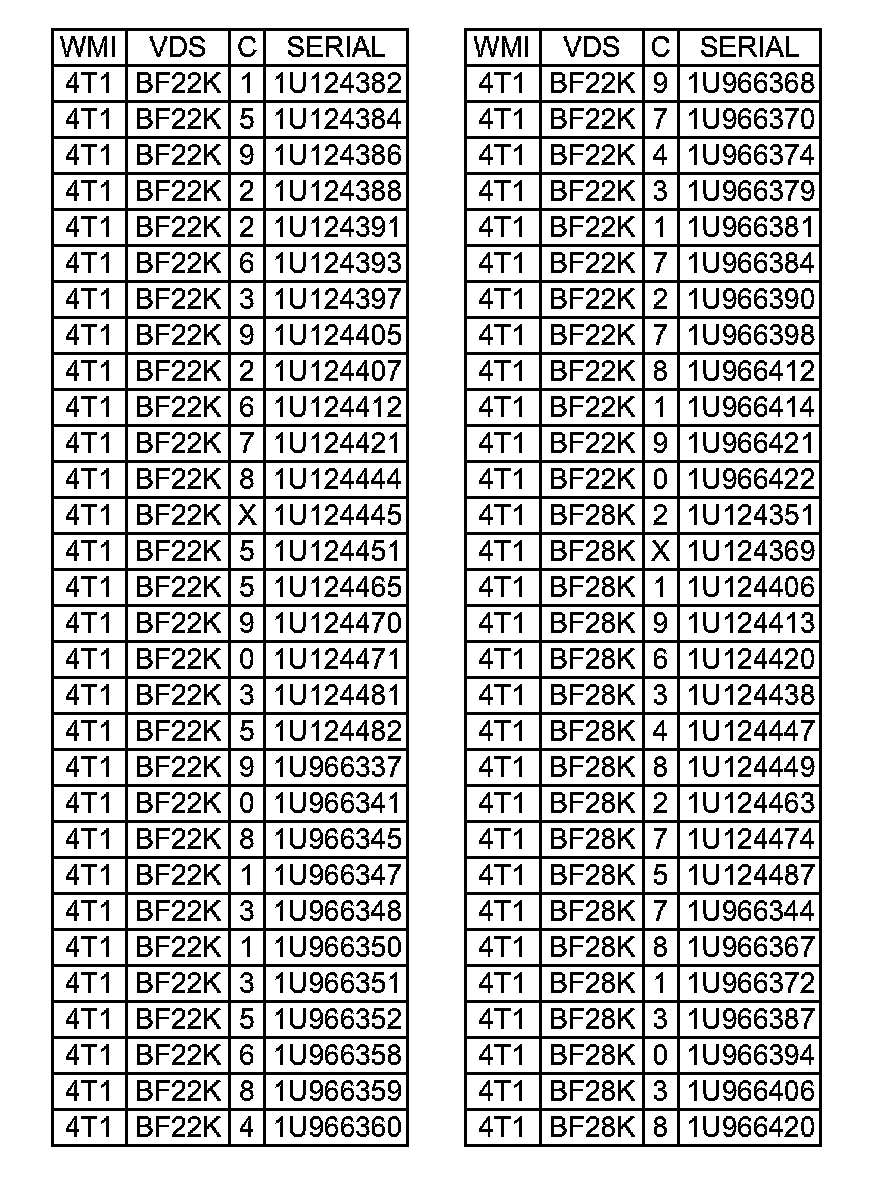 | WMI | VDS | C | SERIAL |
|---|---|---|---|
| 4T1 | BF22K | 1 | 1U124382 |
| 4T1 | BF22K | 5 | 1U124384 |
| 4T1 | BF22K | 9 | 1U124386 |
| 4T1 | BF22K | 2 | 1U124388 |
| 4T1 | BF22K | 2 | 1U124391 |
| 4T1 | BF22K | 6 | 1U124393 |
| 4T1 | BF22K | 3 | 1U124397 |
| 4T1 | BF22K | 9 | 1U124405 |
| 4T1 | BF22K | 2 | 1U124407 |
| 4T1 | BF22K | 6 | 1U124412 |
| 4T1 | BF22K | 7 | 1U124421 |
| 4T1 | BF22K | 8 | 1U124444 |
| 4T1 | BF22K | X | 1U124445 |
| 4T1 | BF22K | 5 | 1U124451 |
| 4T1 | BF22K | 5 | 1U124465 |
| 4T1 | BF22K | 9 | 1U124470 |
| 4T1 | BF22K | 0 | 1U124471 |
| 4T1 | BF22K | 3 | 1U124481 |
| 4T1 | BF22K | 5 | 1U124482 |
| 4T1 | BF22K | 9 | 1U966337 |
| 4T1 | BF22K | 0 | 1U966341 |
| 4T1 | BF22K | 8 | 1U966345 |
| 4T1 | BF22K | 1 | 1U966347 |
| 4T1 | BF22K | 3 | 1U966348 |
| 4T1 | BF22K | 1 | 1U966350 |
| 4T1 | BF22K | 3 | 1U966351 |
| 4T1 | BF22K | 5 | 1U966352 |
| 4T1 | BF22K | 6 | 1U966358 |
| 4T1 | BF22K | 8 | 1U966359 |
| 4T1 | BF22K | 4 | 1U966360 |

| WMI | VDS | C | SERIAL |
|---|---|---|---|
| 4T1 | BF22K | 9 | 1U966368 |
| 4T1 | BF22K | 7 | 1U966370 |
| 4T1 | BF22K | 4 | 1U966374 |
| 4T1 | BF22K | 3 | 1U966379 |
| 4T1 | BF22K | 1 | 1U966381 |
| 4T1 | BF22K | 7 | 1U966384 |
| 4T1 | BF22K | 2 | 1U966390 |
| 4T1 | BF22K | 7 | 1U966398 |
| 4T1 | BF22K | 8 | 1U966412 |
| 4T1 | BF22K | 1 | 1U966414 |
| 4T1 | BF22K | 9 | 1U966421 |
| 4T1 | BF22K | 0 | 1U966422 |
| 4T1 | BF28K | 2 | 1U124351 |
| 4T1 | BF28K | X | 1U124369 |
| 4T1 | BF28K | 1 | 1U124406 |
| 4T1 | BF28K | 9 | 1U124413 |
| 4T1 | BF28K | 6 | 1U124420 |
| 4T1 | BF28K | 3 | 1U124438 |
| 4T1 | BF28K | 4 | 1U124447 |
| 4T1 | BF28K | 8 | 1U124449 |
| 4T1 | BF28K | 2 | 1U124463 |
| 4T1 | BF28K | 7 | 1U124474 |
| 4T1 | BF28K | 5 | 1U124487 |
| 4T1 | BF28K | 7 | 1U966344 |
| 4T1 | BF28K | 8 | 1U966367 |
| 4T1 | BF28K | 1 | 1U966372 |
| 4T1 | BF28K | 3 | 1U966387 |
| 4T1 | BF28K | 0 | 1U966394 |
| 4T1 | BF28K | 3 | 1U966406 |
| 4T1 | BF28K | 8 | 1U966420 |